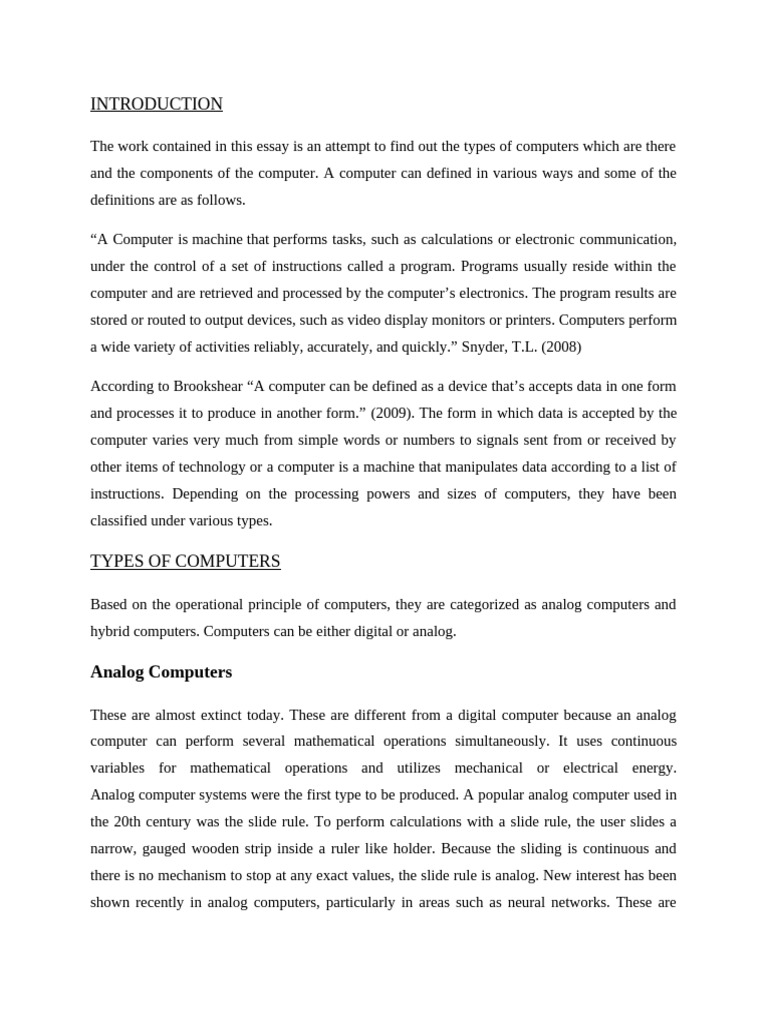 INTRODUCTION

The work contained in this essay is an attempt to find out the types of computers which are there and the components of the computer. A computer can defined in various ways and some of the definitions are as follows.

“A Computer is machine that performs tasks, such as calculations or electronic communication, under the control of a set of instructions called a program. Programs usually reside within the computer and are retrieved and processed by the computer’s electronics. The program results are stored or routed to output devices, such as video display monitors or printers. Computers perform a wide variety of activities reliably, accurately, and quickly.” Snyder, T.L. (2008)

According to Brookshear “A computer can be defined as a device that’s accepts data in one form and processes it to produce in another form.” (2009). The form in which data is accepted by the computer varies very much from simple words or numbers to signals sent from or received by other items of technology or a computer is a machine that manipulates data according to a list of instructions. Depending on the processing powers and sizes of computers, they have been classified under various types.

TYPES OF COMPUTERS

Based on the operational principle of computers, they are categorized as analog computers and hybrid computers. Computers can be either digital or analog.

Analog Computers

These are almost extinct today. These are different from a digital computer because an analog computer can perform several mathematical operations simultaneously. It uses continuous variables for mathematical operations and utilizes mechanical or electrical energy. Analog computer systems were the first type to be produced. A popular analog computer used in the 20th century was the slide rule. To perform calculations with a slide rule, the user slides a narrow, gauged wooden strip inside a ruler like holder. Because the sliding is continuous and there is no mechanism to stop at any exact values, the slide rule is analog. New interest has been shown recently in analog computers, particularly in areas such as neural networks. These are